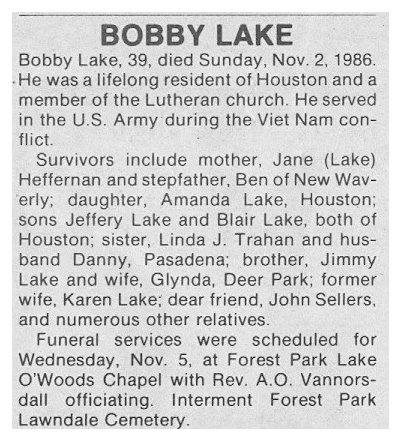 BOBBY LAKE

Bobby Lake, 39, died Sunday, Nov. 2, 1986. He was a lifelong resident of Houston and a member of the Lutheran church. He served in the U.S. Army during the Viet Nam conflict.

Survivors include mother, Jane (Lake) Heffernan and stepfather, Ben of New Waverly; daughter, Amanda Lake, Houston; sons Jeffery Lake and Blair Lake, both of Houston; sister, Linda J. Trahan and husband Danny, Pasadena; brother, Jimmy Lake and wife, Glynda, Deer Park; former wife, Karen Lake; dear friend, John Sellers, and numerous other relatives.

Funeral services were scheduled for Wednesday, Nov. 5, at Forest Park Lake O'Woods Chapel with Rev. A.O. Vannorsdall officiating. Interment Forest Park Lawndale Cemetery.